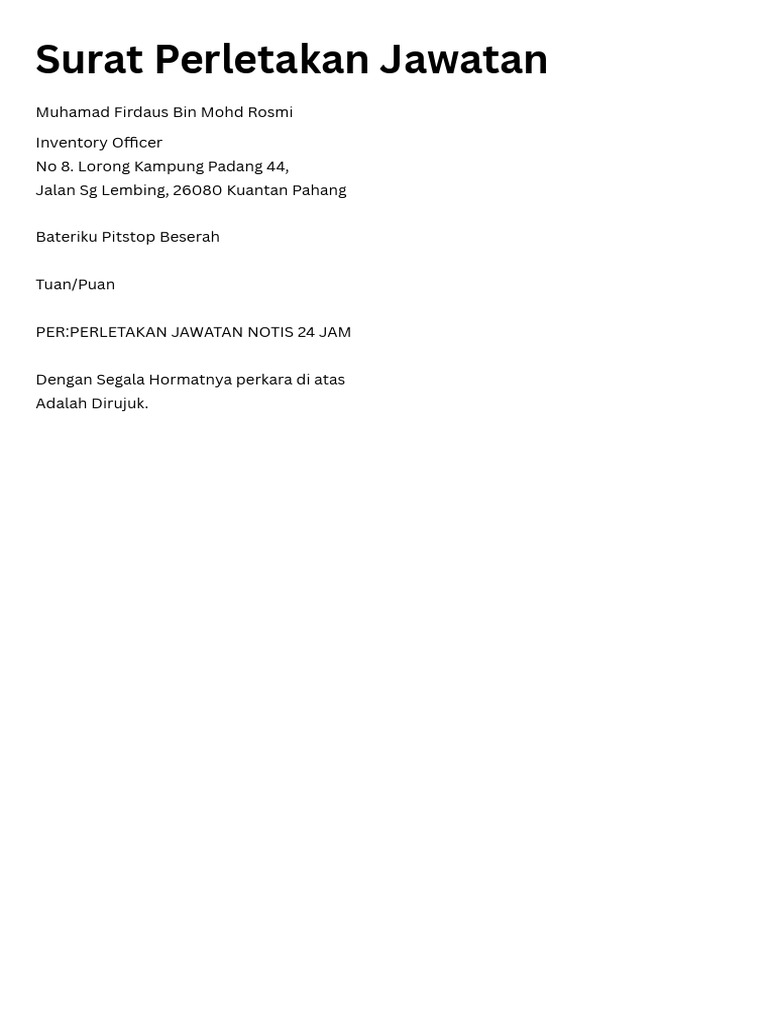 Surat Perletakan Jawatan

Muhamad Firdaus Bin Mohd Rosmi

Inventory Officer
No 8. Lorong Kampung Padang 44,
Jalan Sg Lembing, 26080 Kuantan Pahang

Bateriku Pitstop Beserah

Tuan/Puan

PER:PERLETAKAN JAWATAN NOTIS 24 JAM

Dengan Segala Hormatnya perkara di atas Adalah Dirujuk.